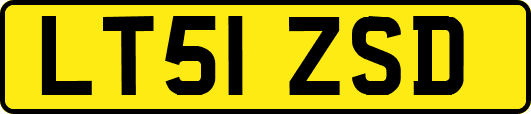 LT51 ZSD